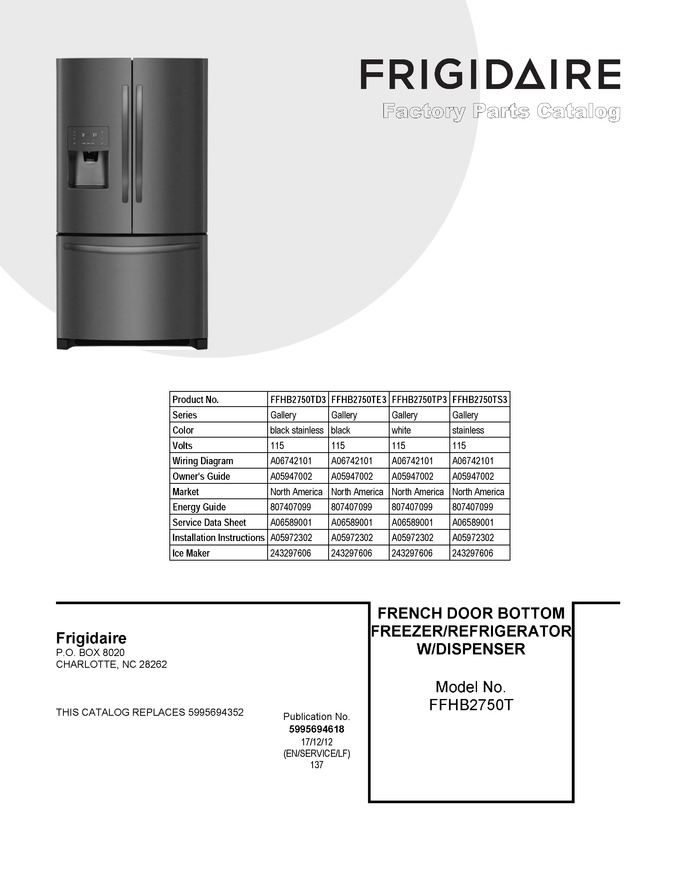 FRIGIDAIRE
Factory Parts Catalog

| Product No. | FFHB2750TD3 | FFHB2750TE3 | FFHB2750TP3 | FFHB2750TS3 |
|---|---|---|---|---|
| Series | Gallery | Gallery | Gallery | Gallery |
| Color | black stainless | black | white | stainless |
| Volts | 115 | 115 | 115 | 115 |
| Wiring Diagram | A06742101 | A06742101 | A06742101 | A06742101 |
| Owner's Guide | A05947002 | A05947002 | A05947002 | A05947002 |
| Market | North America | North America | North America | North America |
| Energy Guide | 807407099 | 807407099 | 807407099 | 807407099 |
| Service Data Sheet | A06589001 | A06589001 | A06589001 | A06589001 |
| Installation Instructions | A05972302 | A05972302 | A05972302 | A05972302 |
| Ice Maker | 243297606 | 243297606 | 243297606 | 243297606 |

Frigidaire
P.O. BOX 8020
CHARLOTTE, NC 28262

THIS CATALOG REPLACES 5995694352

Publication No.
5995694618
17/12/12
(EN/SERVICE/LF)
137

FRENCH DOOR BOTTOM FREEZER/REFRIGERATOR W/DISPENSER

Model No.
FFHB2750T